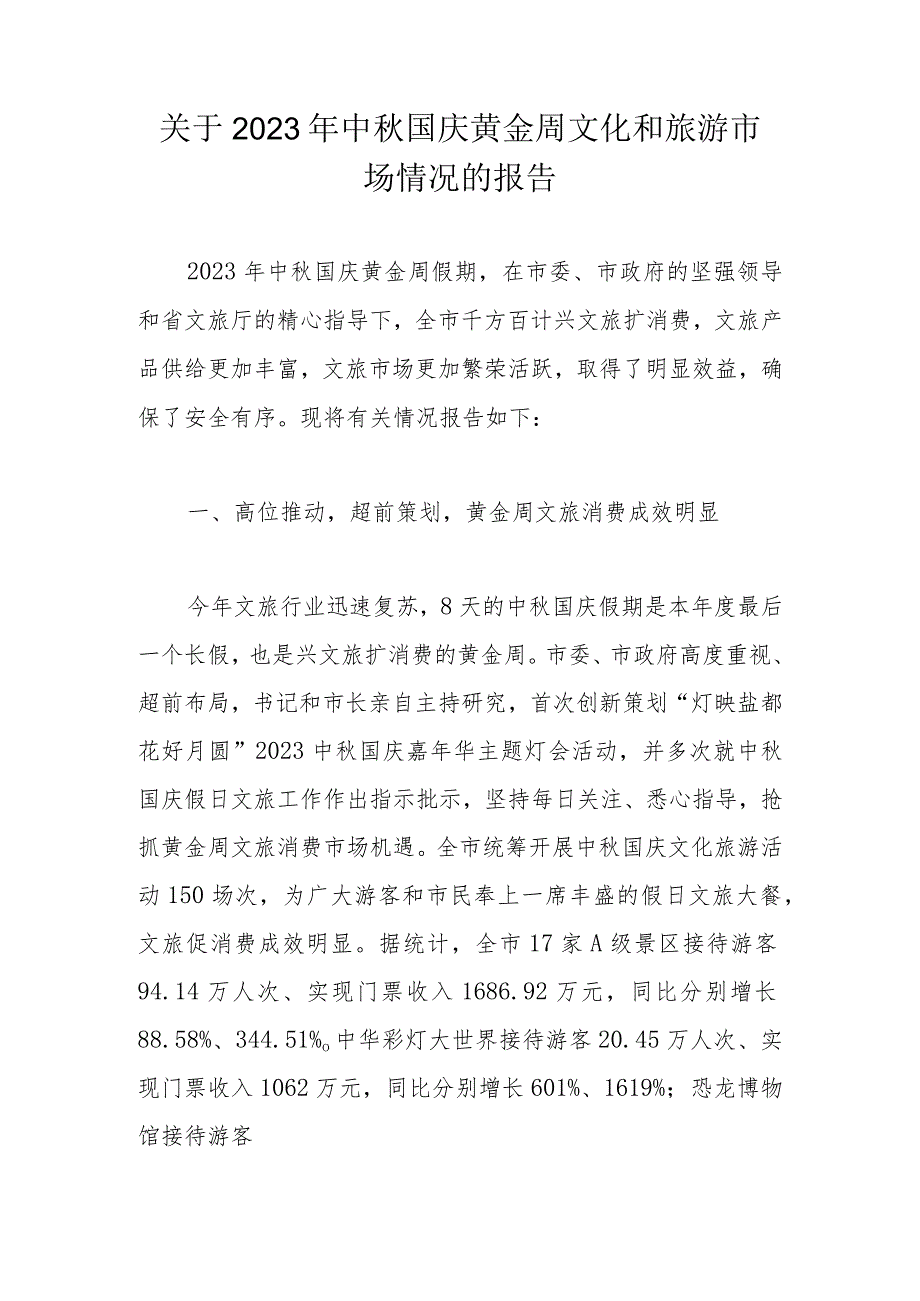 关于2023年中秋国庆黄金周文化和旅游市场情况的报告

2023年中秋国庆黄金周假期，在市委、市政府的坚强领导和省文旅厅的精心指导下，全市千方百计兴文旅扩消费，文旅产品供给更加丰富，文旅市场更加繁荣活跃，取得了明显效益，确保了安全有序。现将有关情况报告如下：

一、高位推动，超前策划，黄金周文旅消费成效明显

今年文旅行业迅速复苏，8天的中秋国庆假期是本年度最后一个长假，也是兴文旅扩消费的黄金周。市委、市政府高度重视、超前布局，书记和市长亲自主持研究，首次创新策划“灯映盐都花好月圆”2023中秋国庆嘉年华主题灯会活动，并多次就中秋国庆假日文旅工作作出指示批示，坚持每日关注、悉心指导，抢抓黄金周文旅消费市场机遇。全市统筹开展中秋国庆文化旅游活动150场次，为广大游客和市民奉上一席丰盛的假日文旅大餐，文旅促消费成效明显。据统计，全市17家A级景区接待游客94.14万人次、实现门票收入1686.92万元，同比分别增长88.58%、344.51%。中华彩灯大世界接待游客20.45万人次、实现门票收入1062万元，同比分别增长601%、1619%；恐龙博物馆接待游客